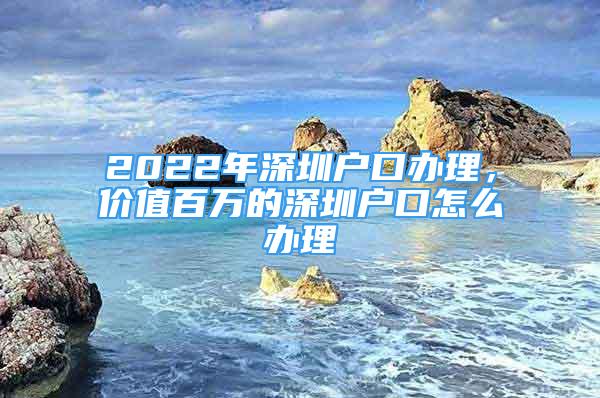 2022年深圳户口办理，价值百万的深圳户口怎么办理